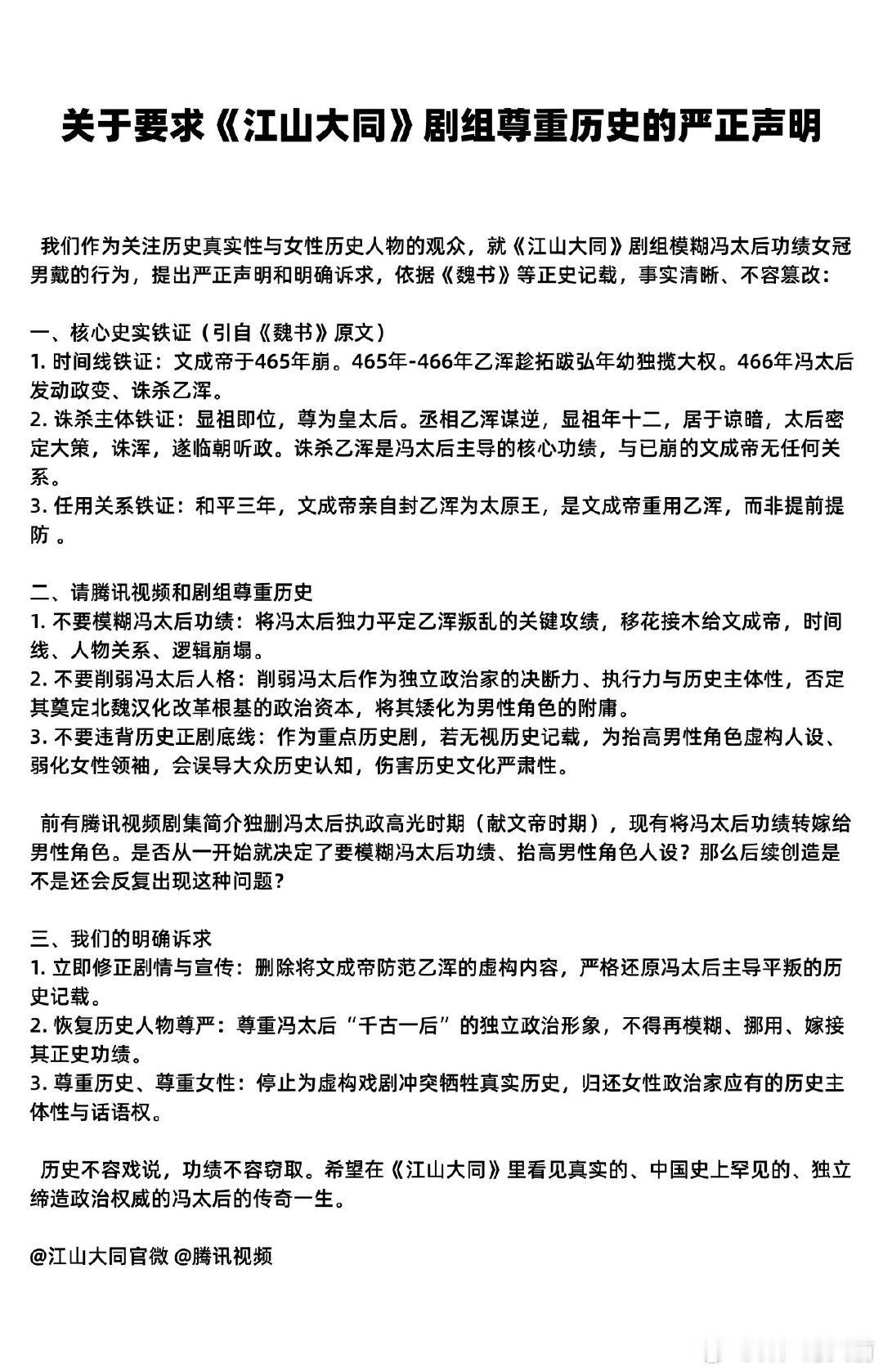 关于要求《江山大同》剧组尊重历史的严正声明

我们作为关注历史真实性与女性历史人物的观众，就《江山大同》剧组模糊冯太后功绩女冠男戴的行为，提出严正声明和明确诉求，依据《魏书》等正史记载，事实清晰、不容篡改：

一、核心史实铁证（引自《魏书》原文）
1. 时间线铁证：文成帝于465年崩。465年-466年乙浑趁拓跋弘年幼独揽大权。466年冯太后发动政变、诛杀乙浑。
2. 诛杀主体铁证：显祖即位，尊为皇太后。丞相乙浑谋逆，显祖年十二，居于谅暗，太后密定大策，诛浑，遂临朝听政。诛杀乙浑是冯太后主导的核心功绩，与已崩的文成帝无任何关系。
3. 任用关系铁证：和平三年，文成帝亲自封乙浑为太原王，是文成帝重用乙浑，而非提前提防 。

二、请腾讯视频和剧组尊重历史
1. 不要模糊冯太后功绩：将冯太后独力平定乙浑叛乱的关键攻绩，移花接木给文成帝，时间线、人物关系、逻辑崩塌。
2. 不要削弱冯太后人格：削弱冯太后作为独立政治家的决断力、执行力与历史主体性，否定其奠定北魏汉化改革根基的政治资本，将其矮化为男性角色的附庸。
3. 不要违背历史正剧底线：作为重点历史剧，若无视历史记载，为抬高男性角色虚构人设、弱化女性领袖，会误导大众历史认知，伤害历史文化严肃性。

前有腾讯视频剧集简介独删冯太后执政高光时期（献文帝时期），现有将冯太后功绩转嫁给男性角色。是否从一开始就决定了要模糊冯太后功绩、抬高男性角色人设？那么后续创造是不是还会反复出现这种问题？

三、我们的明确诉求
1. 立即修正剧情与宣传：删除将文成帝防范乙浑的虚构内容，严格还原冯太后主导平叛的历史记载。
2. 恢复历史人物尊严：尊重冯太后“千古一后”的独立政治形象，不得再模糊、挪用、嫁接其正史功绩。
3. 尊重历史、尊重女性：停止为虚构戏剧冲突牺牲真实历史，归还女性政治家应有的历史主体性与话语权。

历史不容戏说，功绩不容窃取。希望在《江山大同》里看见真实的、中国史上罕见的、独立缔造政治权威的冯太后的传奇一生。

@江山大同官微 @腾讯视频